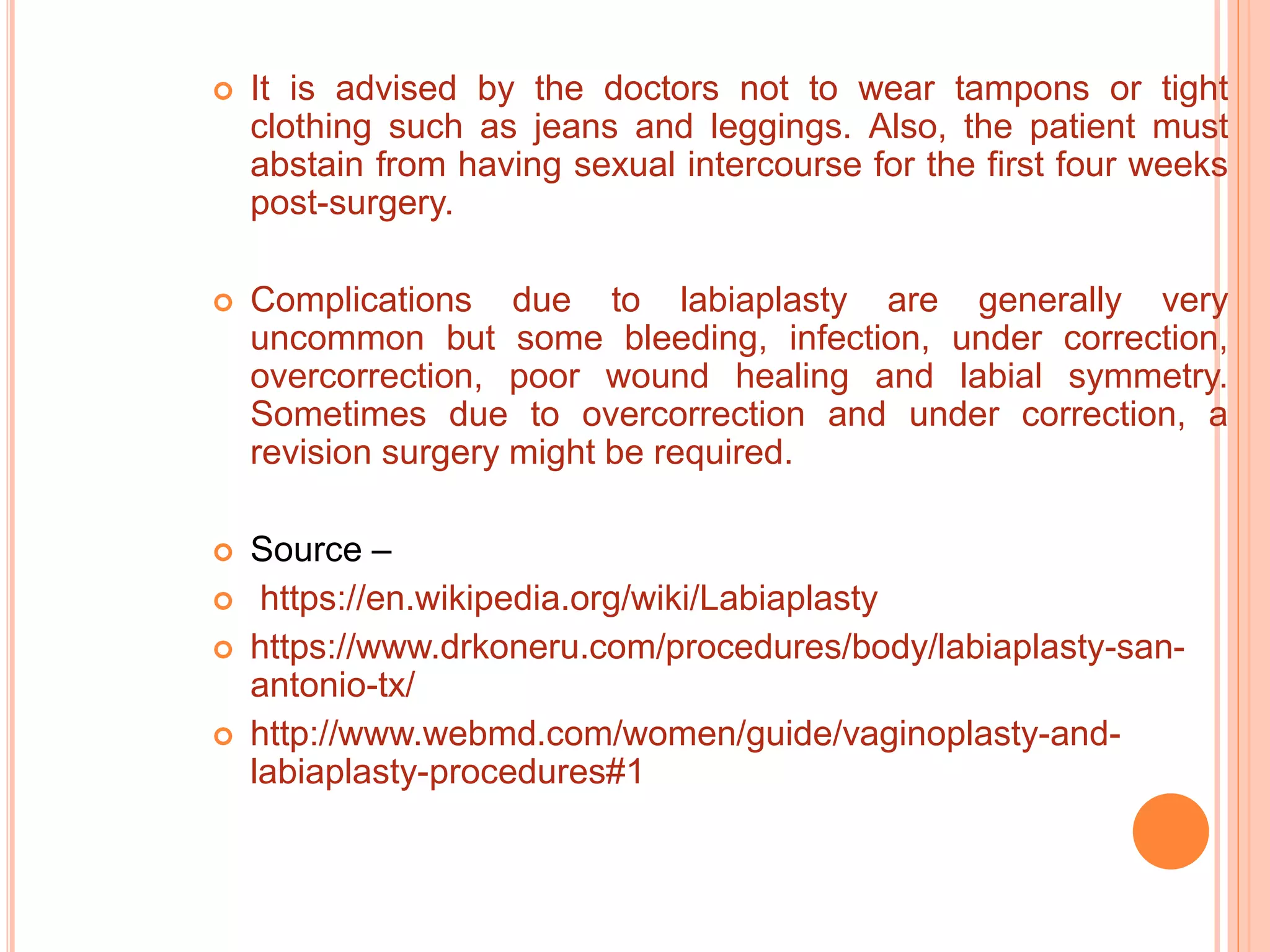 It is advised by the doctors not to wear tampons or tight clothing such as jeans and leggings. Also, the patient must abstain from having sexual intercourse for the first four weeks post-surgery.

Complications due to labiaplasty are generally very uncommon but some bleeding, infection, under correction, overcorrection, poor wound healing and labial symmetry. Sometimes due to overcorrection and under correction, a revision surgery might be required.

Source –

https://en.wikipedia.org/wiki/Labiaplasty

https://www.drkoneru.com/procedures/body/labiaplasty-san-antonio-tx/

http://www.webmd.com/women/guide/vaginoplasty-and-labiaplasty-procedures#1